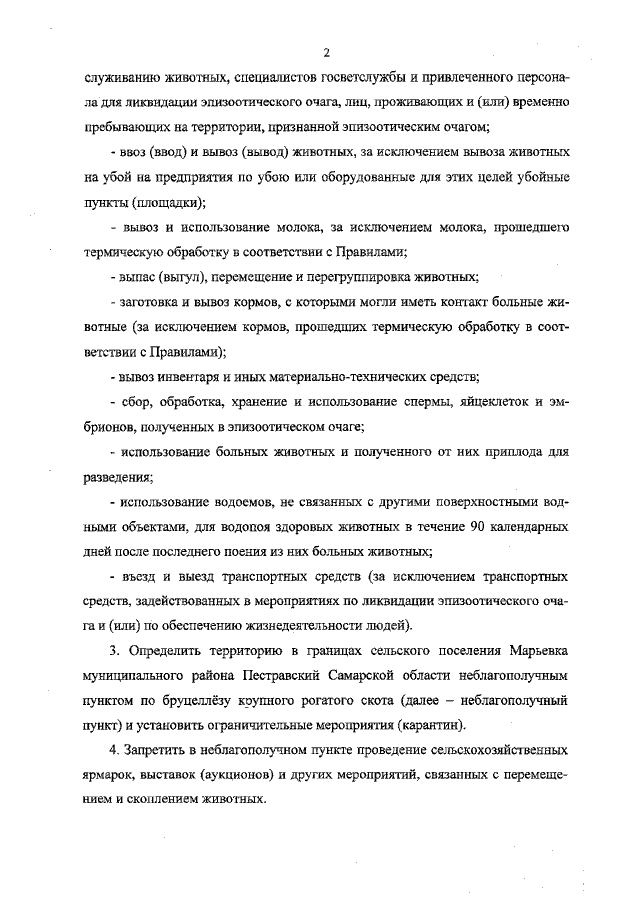 2

служиванию животных, специалистов госветслужбы и привлеченного персонала для ликвидации эпизоотического очага, лиц, проживающих и (или) временно пребывающих на территории, признанной эпизоотическим очагом;

- ввоз (ввод) и вывоз (вывод) животных, за исключением вывоза животных на убой на предприятия по убою или оборудованные для этих целей убойные пункты (площадки);

- вывоз и использование молока, за исключением молока, прошедшего термическую обработку в соответствии с Правилами;

- выпас (выгул), перемещение и перегруппировка животных;

- заготовка и вывоз кормов, с которыми могли иметь контакт больные животные (за исключением кормов, прошедших термическую обработку в соответствии с Правилами);

- вывоз инвентаря и иных материально-технических средств;

- сбор, обработка, хранение и использование спермы, яйцеклеток и эмбрионов, полученных в эпизоотическом очаге;

- использование больных животных и полученного от них приплода для разведения;

- использование водоемов, не связанных с другими поверхностными водными объектами, для водопоя здоровых животных в течение 90 календарных дней после последнего поения из них больных животных;

- въезд и выезд транспортных средств (за исключением транспортных средств, задействованных в мероприятиях по ликвидации эпизоотического очага и (или) по обеспечению жизнедеятельности людей).

3. Определить территорию в границах сельского поселения Марьевка муниципального района Пестравский Самарской области неблагополучным пунктом по бруцеллёзу крупного рогатого скота (далее – неблагополучный пункт) и установить ограничительные мероприятия (карантин).

4. Запретить в неблагополучном пункте проведение сельскохозяйственных ярмарок, выставок (аукционов) и других мероприятий, связанных с перемещением и скоплением животных.